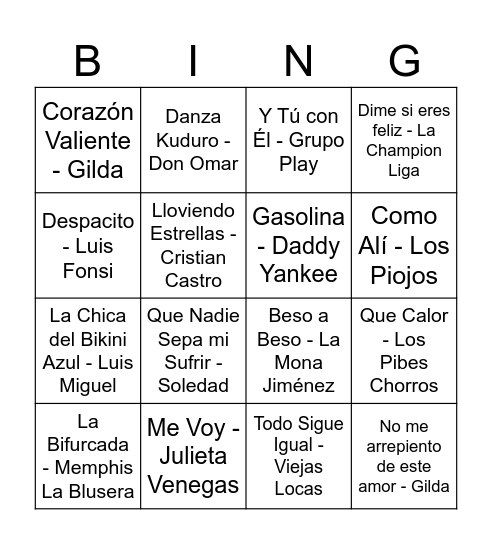 | B | I | N | G |
|---|---|---|---|
| Corazón Valiente - Gilda | Danza Kuduro - Don Omar | Y Tú con Él - Grupo Play | Dime si eres feliz - La Champion Liga |
| Despacito - Luis Fonsi | Lloviendo Estrellas - Cristian Castro | Gasolina - Daddy Yankee | Como Alí - Los Piojos |
| La Chica del Bikini Azul - Luis Miguel | Que Nadie Sepa mi Sufrir - Soledad | Beso a Beso - La Mona Jiménez | Que Calor - Los Pibes Chorros |
| La Bifurcada - Memphis La Blusera | Me Voy - Julieta Venegas | Todo Sigue Igual - Viejas Locas | No me arrepiento de este amor - Gilda |